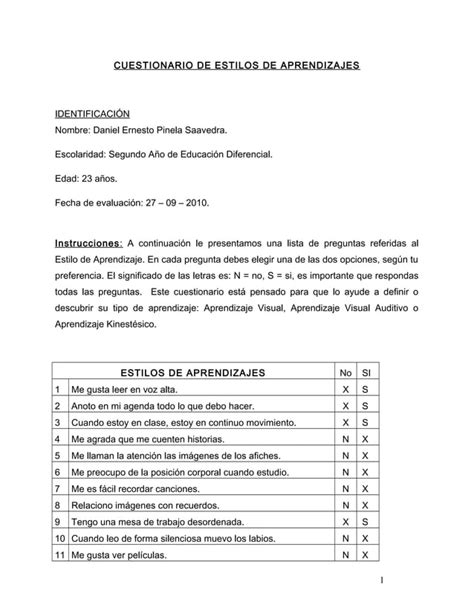 CUESTIONARIO DE ESTILOS DE APRENDIZAJES

IDENTIFICACIÓN
Nombre: Daniel Ernesto Pinela Saavedra.

Escolaridad: Segundo Año de Educación Diferencial.

Edad: 23 años.

Fecha de evaluación: 27 – 09 – 2010.

Instrucciones: A continuación le presentamos una lista de preguntas referidas al Estilo de Aprendizaje. En cada pregunta debes elegir una de las dos opciones, según tu preferencia. El significado de las letras es: N = no, S = si, es importante que respondas todas las preguntas. Este cuestionario está pensado para que lo ayude a definir o descubrir su tipo de aprendizaje: Aprendizaje Visual, Aprendizaje Visual Auditivo o Aprendizaje Kinestésico.

| | ESTILOS DE APRENDIZAJES | No | SI |
|---|---|---|---|
| 1 | Me gusta leer en voz alta. | X | S |
| 2 | Anoto en mi agenda todo lo que debo hacer. | X | S |
| 3 | Cuando estoy en clase, estoy en continuo movimiento. | X | S |
| 4 | Me agrada que me cuenten historias. | N | X |
| 5 | Me llaman la atención las imágenes de los afiches. | N | X |
| 6 | Me preocupo de la posición corporal cuando estudio. | N | X |
| 7 | Me es fácil recordar canciones. | N | X |
| 8 | Relaciono imágenes con recuerdos. | N | X |
| 9 | Tengo una mesa de trabajo desordenada. | X | S |
| 10 | Cuando leo de forma silenciosa muevo los labios. | N | X |
| 11 | Me gusta ver películas. | N | X |

1